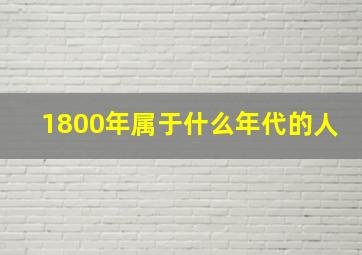 1800年属于什么年代的人